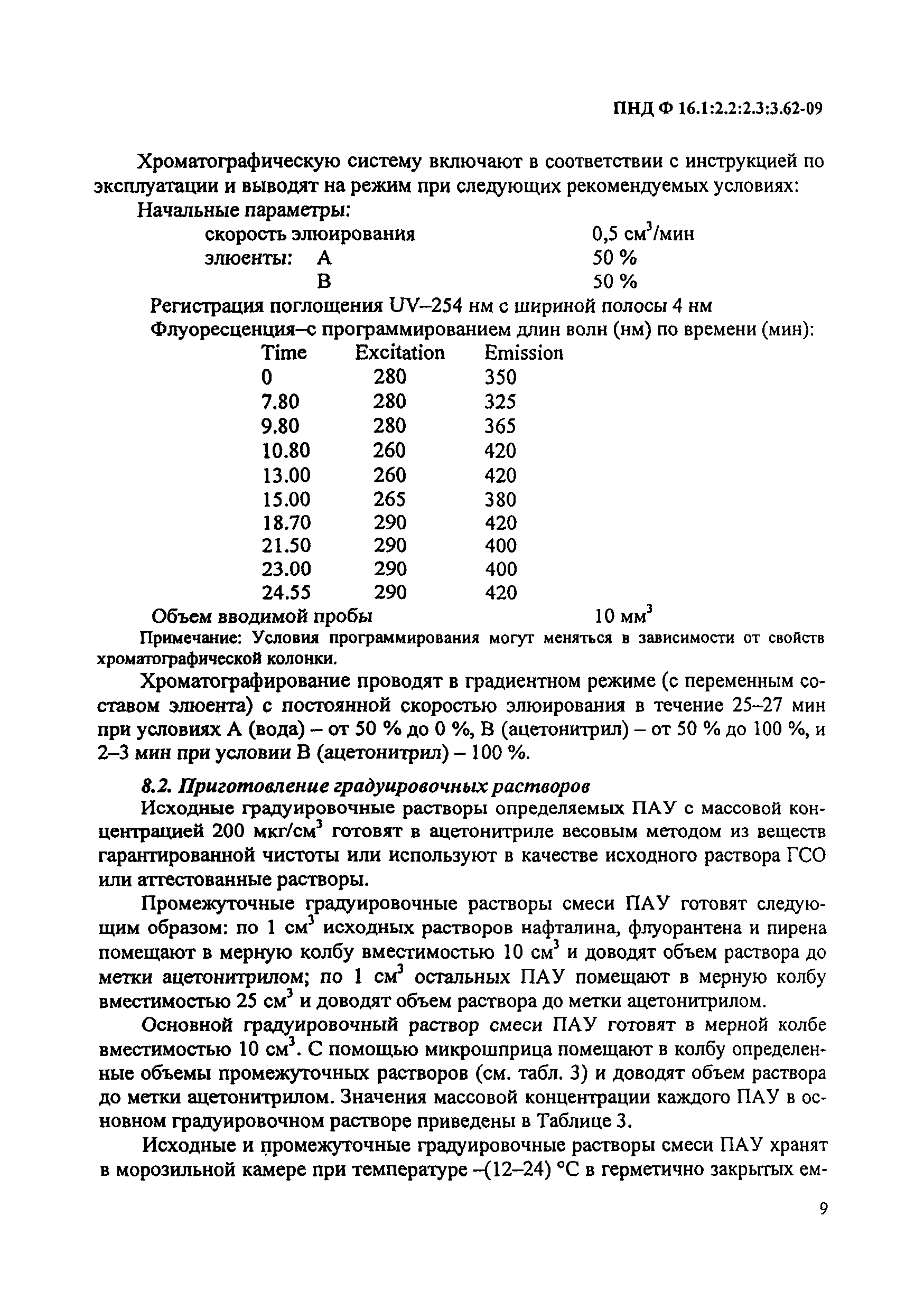 ПНД Ф 16.1:2.2:2.3:3.62-09

Хроматографическую систему включают в соответствии с инструкцией по эксплуатации и выводят на режим при следующих рекомендуемых условиях:

Начальные параметры:

скорость элюирования 0,5 см$^3$/мин

элюенты: А 50 %

В 50 %

Регистрация поглощения UV–254 нм с шириной полосы 4 нм

Флуоресценция–с программированием длин волн (нм) по времени (мин):

| Time | Excitation | Emission |
|---|---|---|
| 0 | 280 | 350 |
| 7.80 | 280 | 325 |
| 9.80 | 280 | 365 |
| 10.80 | 260 | 420 |
| 13.00 | 260 | 420 |
| 15.00 | 265 | 380 |
| 18.70 | 290 | 420 |
| 21.50 | 290 | 400 |
| 23.00 | 290 | 400 |
| 24.55 | 290 | 420 |

Объем вводимой пробы 10 мм$^3$

Примечание: Условия программирования могут меняться в зависимости от свойств хроматографической колонки.

Хроматографирование проводят в градиентном режиме (с переменным составом элюента) с постоянной скоростью элюирования в течение 25–27 мин при условиях А (вода) – от 50 % до 0 %, В (ацетонитрил) – от 50 % до 100 %, и 2–3 мин при условии В (ацетонитрил) – 100 %.

8.2. Приготовление градуировочных растворов

Исходные градуировочные растворы определяемых ПАУ с массовой концентрацией 200 мкг/см$^3$ готовят в ацетонитриле весовым методом из веществ гарантированной чистоты или используют в качестве исходного раствора ГСО или аттестованные растворы.

Промежуточные градуировочные растворы смеси ПАУ готовят следующим образом: по 1 см$^3$ исходных растворов нафталина, флуорантена и пирена помещают в мерную колбу вместимостью 10 см$^3$ и доводят объем раствора до метки ацетонитрилом; по 1 см$^3$ остальных ПАУ помещают в мерную колбу вместимостью 25 см$^3$ и доводят объем раствора до метки ацетонитрилом.

Основной градуировочный раствор смеси ПАУ готовят в мерной колбе вместимостью 10 см$^3$. С помощью микрошприца помещают в колбу определенные объемы промежуточных растворов (см. табл. 3) и доводят объем раствора до метки ацетонитрилом. Значения массовой концентрации каждого ПАУ в основном градуировочном растворе приведены в Таблице 3.

Исходные и промежуточные градуировочные растворы смеси ПАУ хранят в морозильной камере при температуре –(12–24) °С в герметично закрытых ем-

9